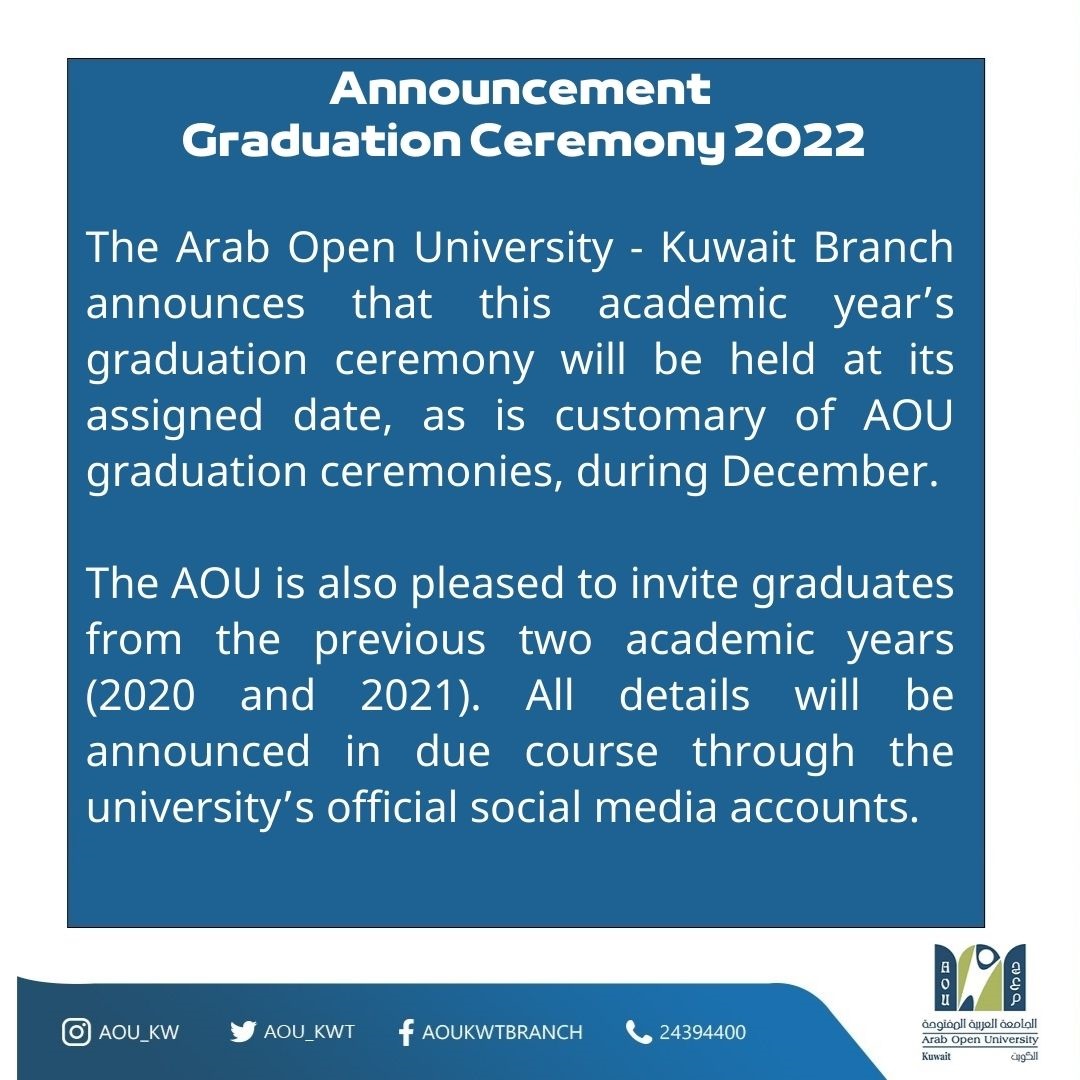 Announcement
Graduation Ceremony 2022

The Arab Open University - Kuwait Branch announces that this academic year's graduation ceremony will be held at its assigned date, as is customary of AOU graduation ceremonies, during December.

The AOU is also pleased to invite graduates from the previous two academic years (2020 and 2021). All details will be announced in due course through the university's official social media accounts.

AOU_KW AOU_KWT AOUKWTBRANCH 24394400

AOU
الجامعة العربية المفتوحة
Arab Open University
Kuwait الكويت